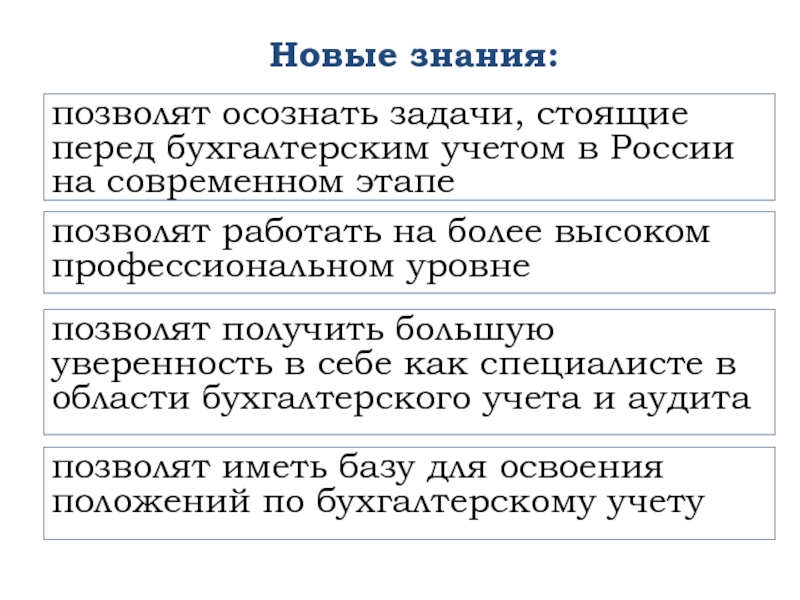 Новые знания:

позволят осознать задачи, стоящие перед бухгалтерским учетом в России на современном этапе

позволят работать на более высоком профессиональном уровне

позволят получить большую уверенность в себе как специалисте в области бухгалтерского учета и аудита

позволят иметь базу для освоения положений по бухгалтерскому учету